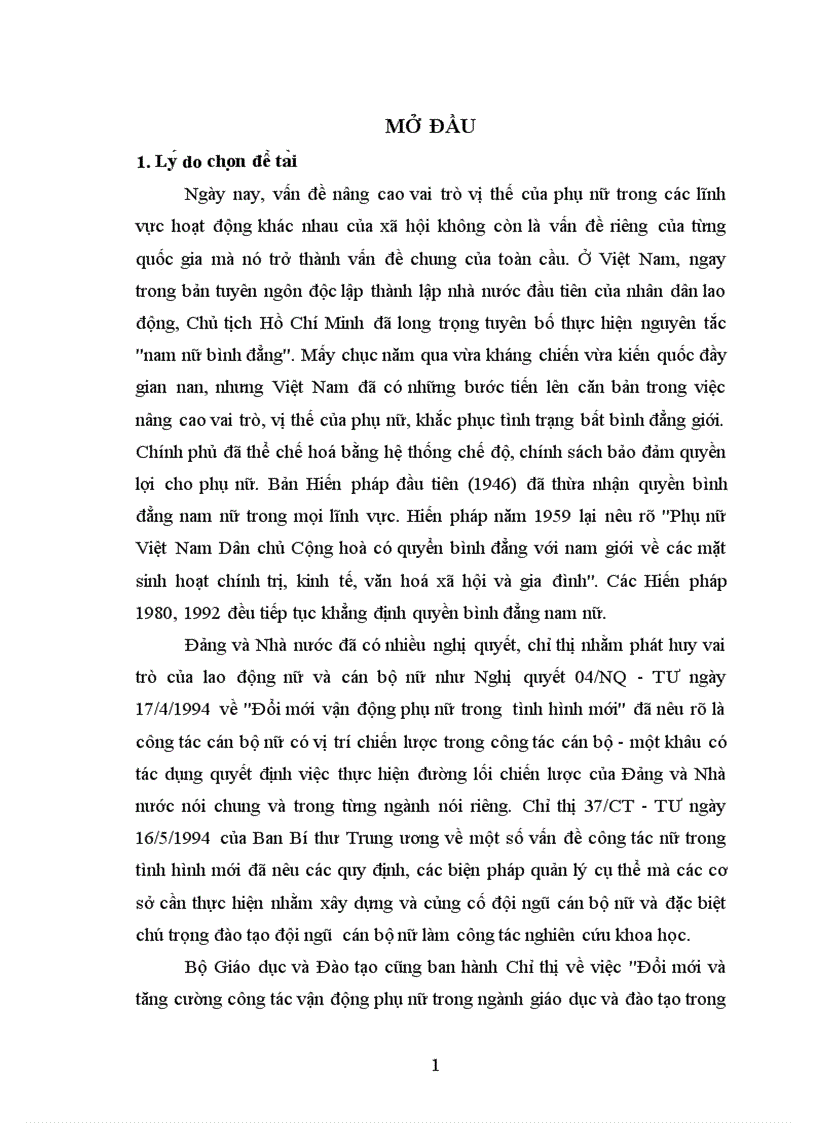 MỞ ĐẦU

1. Lý do chọn đề tài

Ngày nay, vấn đề nâng cao vai trò vị thế của phụ nữ trong các lĩnh vực hoạt động khác nhau của xã hội không còn là vấn đề riêng của từng quốc gia mà nó trở thành vấn đề chung của toàn cầu. Ở Việt Nam, ngay trong bản tuyên ngôn độc lập thành lập nhà nước đầu tiên của nhân dân lao động, Chủ tịch Hồ Chí Minh đã long trọng tuyên bố thực hiện nguyên tắc "nam nữ bình đẳng". Mấy chục năm qua vừa kháng chiến vừa kiến quốc đầy gian nan, nhưng Việt Nam đã có những bước tiến lên căn bản trong việc nâng cao vai trò, vị thế của phụ nữ, khắc phục tình trạng bất bình đẳng giới. Chính phủ đã thể chế hoá bằng hệ thống chế độ, chính sách bảo đảm quyền lợi cho phụ nữ. Bản Hiến pháp đầu tiên (1946) đã thừa nhận quyền bình đẳng nam nữ trong mọi lĩnh vực. Hiến pháp năm 1959 lại nêu rõ "Phụ nữ Việt Nam Dân chủ Cộng hoà có quyền bình đẳng với nam giới về các mặt sinh hoạt chính trị, kinh tế, văn hoá xã hội và gia đình". Các Hiến pháp 1980, 1992 đều tiếp tục khẳng định quyền bình đẳng nam nữ.

Đảng và Nhà nước đã có nhiều nghị quyết, chỉ thị nhằm phát huy vai trò của lao động nữ và cán bộ nữ như Nghị quyết 04/NQ - TƯ ngày 17/4/1994 về "Đổi mới vận động phụ nữ trong tình hình mới" đã nêu rõ là công tác cán bộ nữ có vị trí chiến lược trong công tác cán bộ - một khâu có tác dụng quyết định việc thực hiện đường lối chiến lược của Đảng và Nhà nước nói chung và trong từng ngành nói riêng. Chỉ thị 37/CT - TƯ ngày 16/5/1994 của Ban Bí thư Trung ương về một số vấn đề công tác nữ trong tình hình mới đã nêu các quy định, các biện pháp quản lý cụ thể mà các cơ sở cần thực hiện nhằm xây dựng và củng cố đội ngũ cán bộ nữ và đặc biệt chú trọng đào tạo đội ngũ cán bộ nữ làm công tác nghiên cứu khoa học.

Bộ Giáo dục và Đào tạo cũng ban hành Chỉ thị về việc "Đổi mới và tăng cường công tác vận động phụ nữ trong ngành giáo dục và đào tạo trong

1